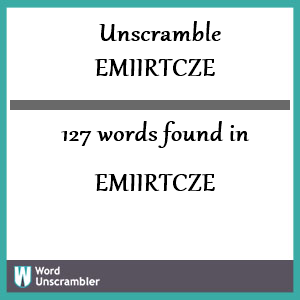 Unscramble
EMIIRTCZE

127 words found in

EMIIRTCZE

W Word
Unscrambler